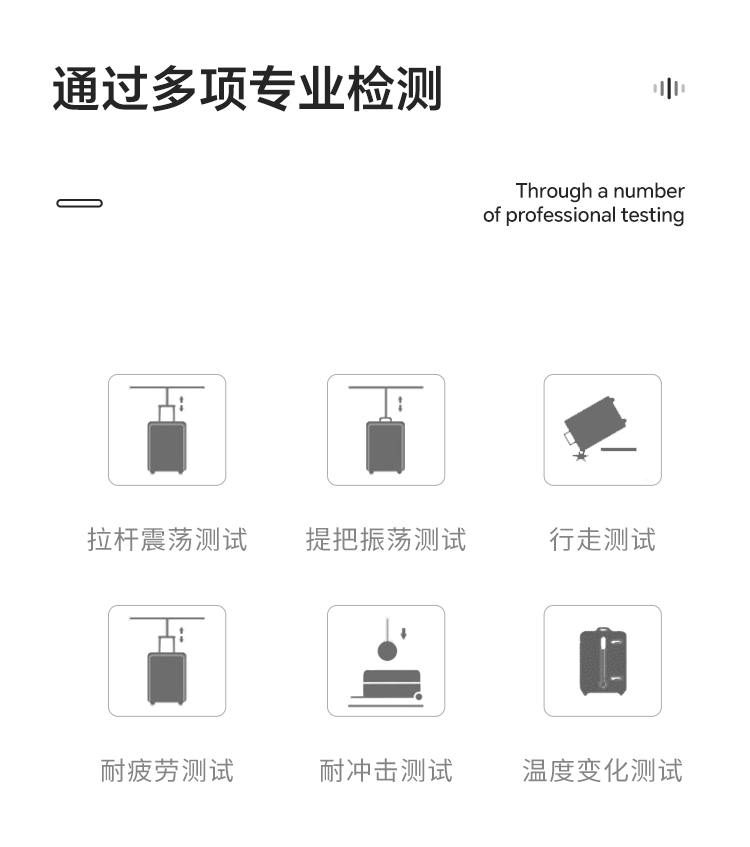 通过多项专业检测

Through a number of professional testing

拉杆震荡测试

提把振荡测试

行走测试

耐疲劳测试

耐冲击测试

温度变化测试